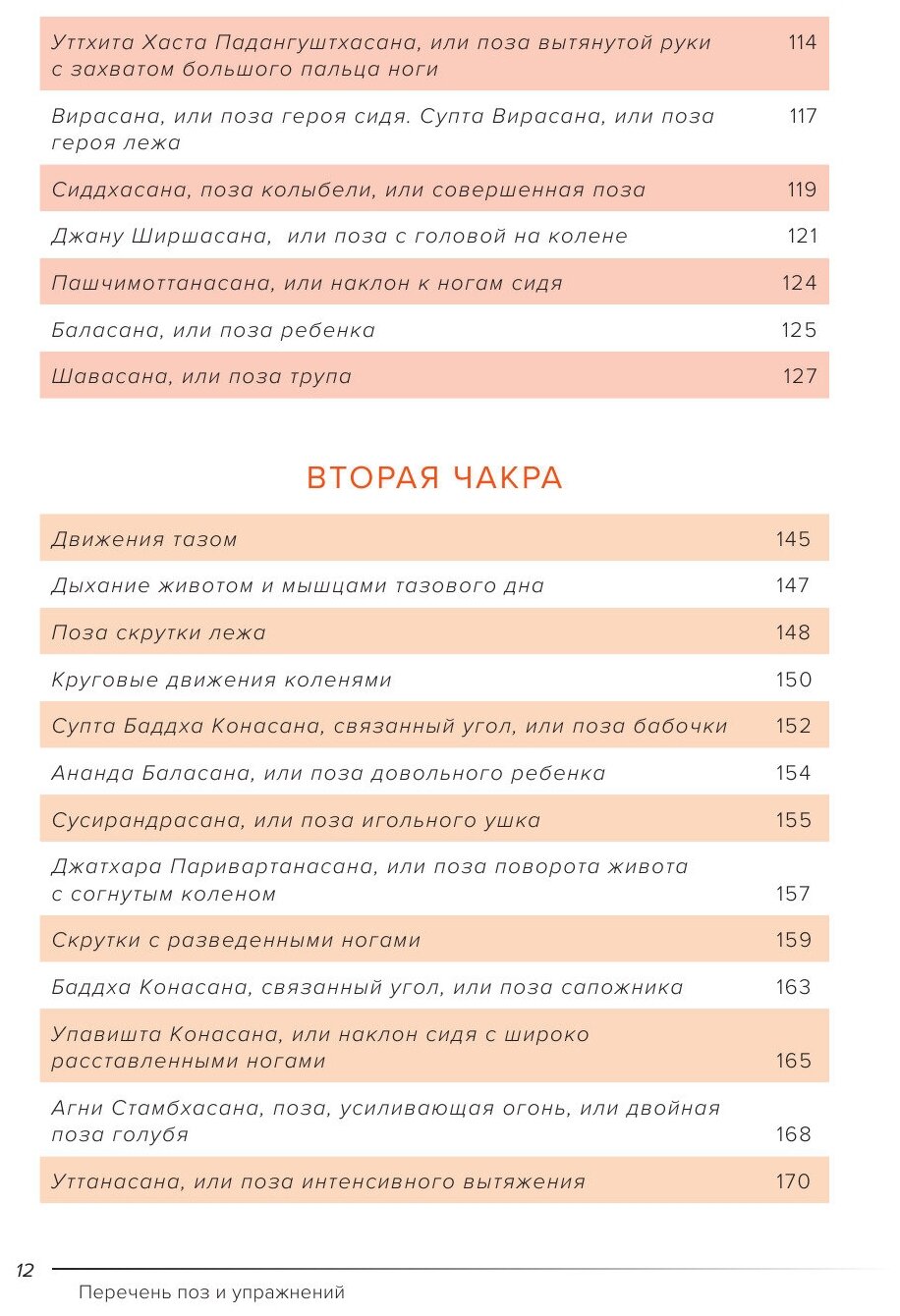 | | |
|---|---|
| Уттхита Хаста Падангуштхасана, или поза вытянутой руки с захватом большого пальца ноги | 114 |
| Вирасана, или поза героя сидя. Супта Вирасана, или поза героя лежа | 117 |
| Сиддхасана, поза колыбели, или совершенная поза | 119 |
| Джану Ширшасана, или поза с головой на колене | 121 |
| Пашчимоттанасана, или наклон к ногам сидя | 124 |
| Баласана, или поза ребенка | 125 |
| Шавасана, или поза трупа | 127 |

ВТОРАЯ ЧАКРА

| | |
|---|---|
| Движения тазом | 145 |
| Дыхание животом и мышцами тазового дна | 147 |
| Поза скрутки лежа | 148 |
| Круговые движения коленями | 150 |
| Супта Баддха Конасана, связанный угол, или поза бабочки | 152 |
| Ананда Баласана, или поза довольного ребенка | 154 |
| Сусирандрасана, или поза игольного ушка | 155 |
| Джатхара Паривартанасана, или поза поворота живота с согнутым коленом | 157 |
| Скрутки с разведенными ногами | 159 |
| Баддха Конасана, связанный угол, или поза сапожника | 163 |
| Упавишта Конасана, или наклон сидя с широко расставленными ногами | 165 |
| Агни Стамбхасана, поза, усиливающая огонь, или двойная поза голубя | 168 |
| Уттанасана, или поза интенсивного вытяжения | 170 |

12

Перечень поз и упражнений